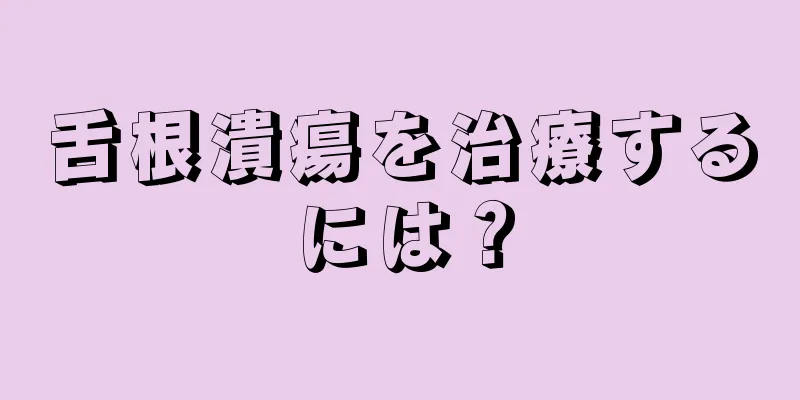 舌根潰瘍を治療するには？